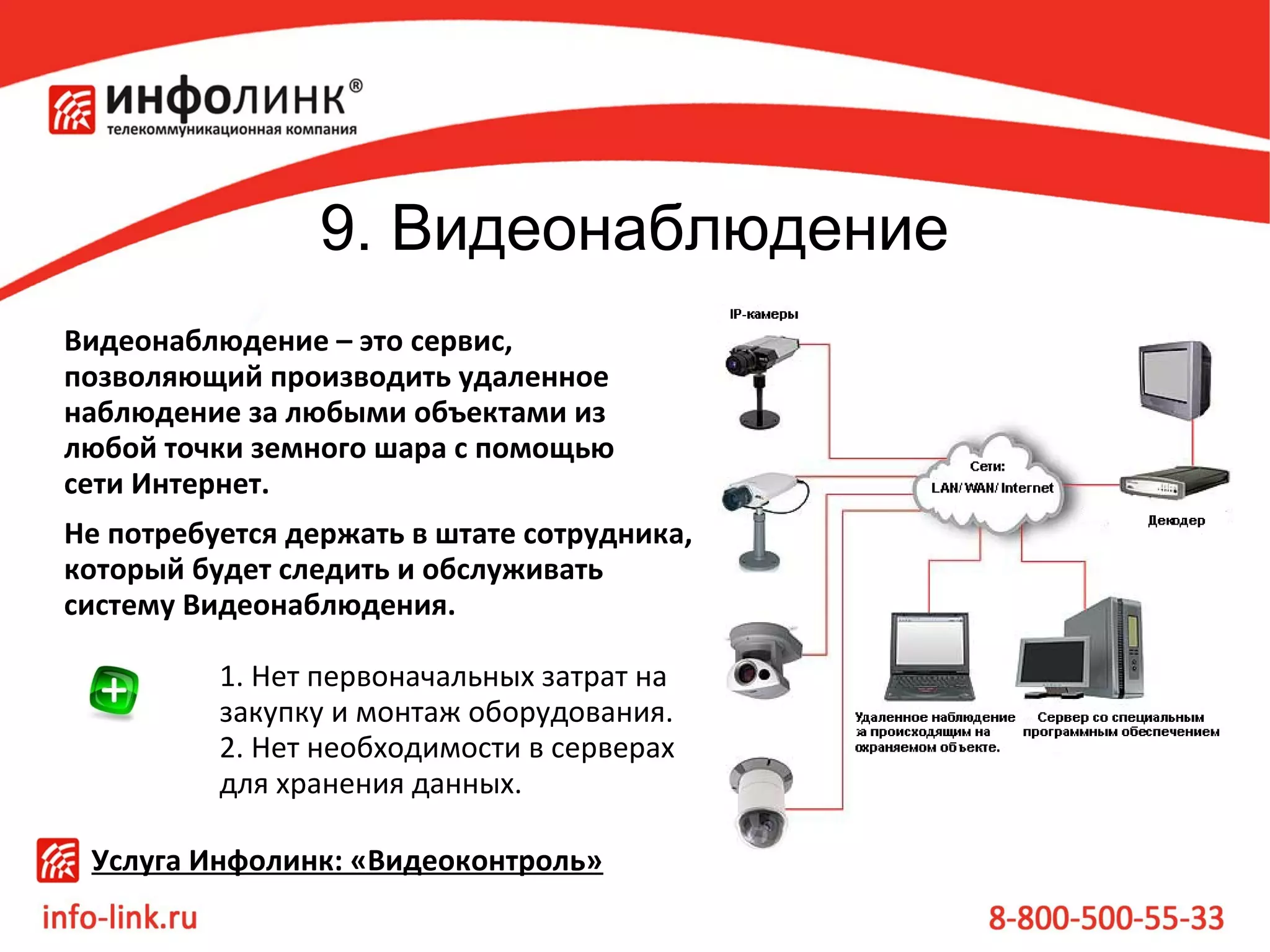 ИНФОЛИНК®
телекоммуникационная компания

9. Видеонаблюдение

Видеонаблюдение – это сервис, позволяющий производить удаленное наблюдение за любыми объектами из любой точки земного шара с помощью сети Интернет.

Не потребуется держать в штате сотрудника, который будет следить и обслуживать систему Видеонаблюдения.

1. Нет первоначальных затрат на закупку и монтаж оборудования.
2. Нет необходимости в серверах для хранения данных.

IP-камеры

Сети:
LAN/ WAN/ Internet

Декодер

Удаленное наблюдение за происходящим на охраняемом объекте.

Сервер со специальным программным обеспечением

Услуга Инфолинк: «Видеоконтроль»

info-link.ru

8-800-500-55-33